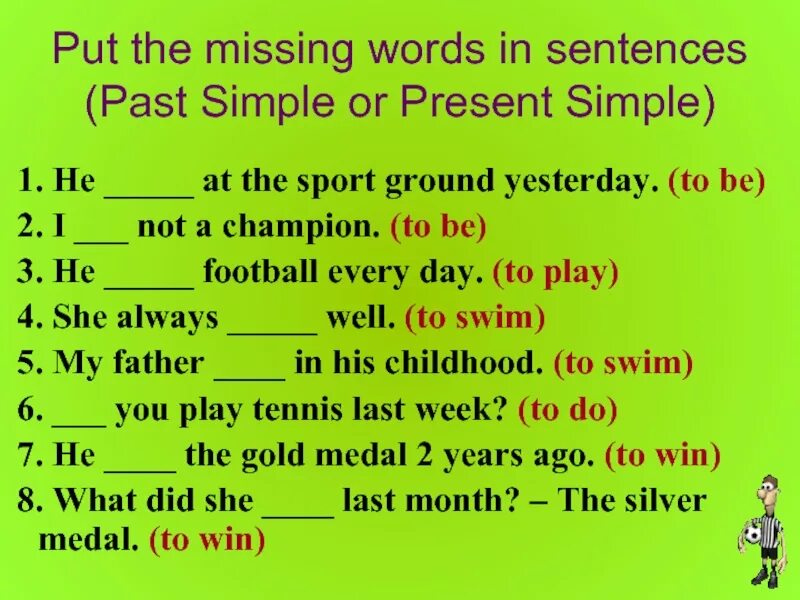 Put the missing words in sentences (Past Simple or Present Simple)

1. He _____ at the sport ground yesterday. (to be)
2. I ___ not a champion. (to be)
3. He _____ football every day. (to play)
4. She always _____ well. (to swim)
5. My father ____ in his childhood. (to swim)
6. ___ you play tennis last week? (to do)
7. He ____ the gold medal 2 years ago. (to win)
8. What did she ____ last month? – The silver medal. (to win)